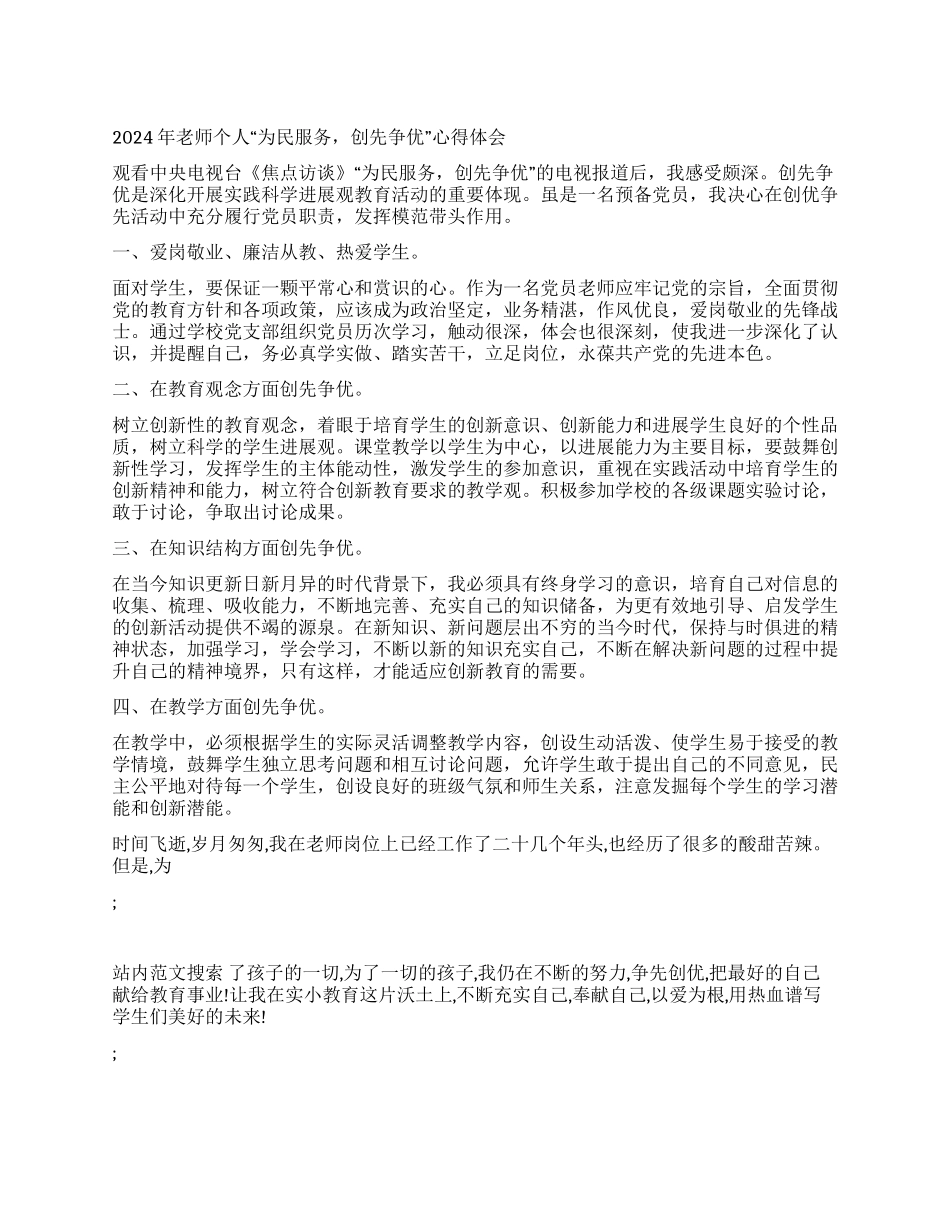 2024 年老师个人“为民服务，创先争优”心得体会

观看中央电视台《焦点访谈》“为民服务，创先争优”的电视报道后，我感受颇深。创先争优是深化开展实践科学进展观教育活动的重要体现。虽是一名预备党员，我决心在创优争先活动中充分履行党员职责，发挥模范带头作用。

一、爱岗敬业、廉洁从教、热爱学生。

面对学生，要保证一颗平常心和赏识的心。作为一名党员老师应牢记党的宗旨，全面贯彻党的教育方针和各项政策，应该成为政治坚定，业务精湛，作风优良，爱岗敬业的先锋战士。通过学校党支部组织党员历次学习，触动很深，体会也很深刻，使我进一步深化了认识，并提醒自己，务必真学实做、踏实苦干，立足岗位，永葆共产党的先进本色。

二、在教育观念方面创先争优。

树立创新性的教育观念，着眼于培育学生的创新意识、创新能力和进展学生良好的个性品质，树立科学的学生进展观。课堂教学以学生为中心，以进展能力为主要目标，要鼓舞创新性学习，发挥学生的主体能动性，激发学生的参加意识，重视在实践活动中培育学生的创新精神和能力，树立符合创新教育要求的教学观。积极参加学校的各级课题实验讨论，敢于讨论，争取出讨论成果。

三、在知识结构方面创先争优。

在当今知识更新日新月异的时代背景下，我必须具有终身学习的意识，培育自己对信息的收集、梳理、吸收能力，不断地完善、充实自己的知识储备，为更有效地引导、启发学生的创新活动提供不竭的源泉。在新知识、新问题层出不穷的当今时代，保持与时俱进的精神状态，加强学习，学会学习，不断以新的知识充实自己，不断在解决新问题的过程中提升自己的精神境界，只有这样，才能适应创新教育的需要。

四、在教学方面创先争优。

在教学中，必须根据学生的实际灵活调整教学内容，创设生动活泼、使学生易于接受的教学情境，鼓舞学生独立思考问题和相互讨论问题，允许学生敢于提出自己的不同意见，民主公平地对待每一个学生，创设良好的班级气氛和师生关系，注意发掘每个学生的学习潜能和创新潜能。

时间飞逝,岁月匆匆,我在老师岗位上已经工作了二十几个年头,也经历了很多的酸甜苦辣。但是,为

;

站内范文搜索 了孩子的一切,为了一切的孩子,我仍在不断的努力,争先创优,把最好的自己献给教育事业!让我在实小教育这片沃土上,不断充实自己,奉献自己,以爱为根,用热血谱写学生们美好的未来!

;